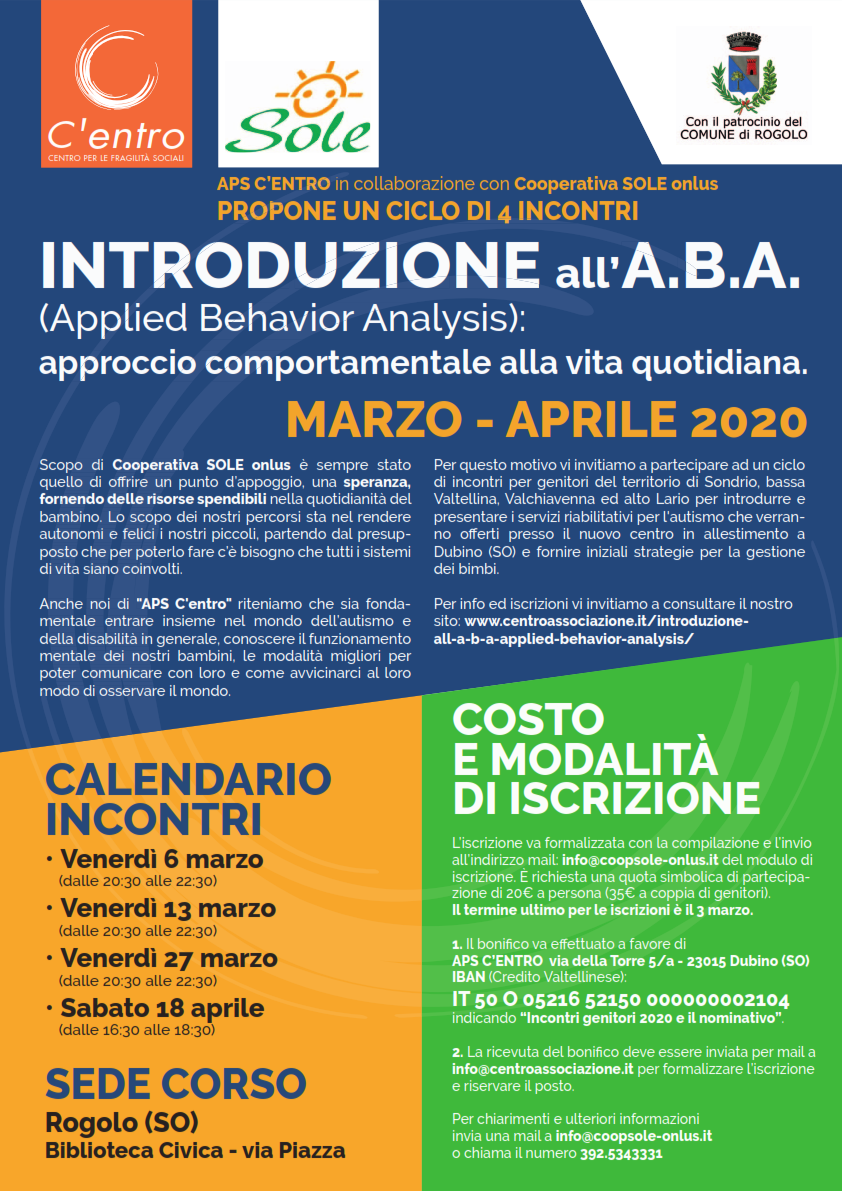 C'entro
CENTRO PER LE FRAGILITÀ SOCIALI

SOLE

Con il patrocinio del COMUNE di ROGOLO

APS C'ENTRO in collaborazione con Cooperativa SOLE onlus
PROPONE UN CICLO DI 4 INCONTRI

INTRODUZIONE all'A.B.A.
(Applied Behavior Analysis):
approccio comportamentale alla vita quotidiana.

MARZO - APRILE 2020

Scopo di Cooperativa SOLE onlus è sempre stato quello di offrire un punto d'appoggio, una speranza, fornendo delle risorse spendibili nella quotidianità del bambino. Lo scopo dei nostri percorsi sta nel rendere autonomi e felici i nostri piccoli, partendo dal presupposto che per poterlo fare c'è bisogno che tutti i sistemi di vita siano coinvolti.

Anche noi di "APS C'entro" riteniamo che sia fondamentale entrare insieme nel mondo dell'autismo e della disabilità in generale, conoscere il funzionamento mentale dei nostri bambini, le modalità migliori per poter comunicare con loro e come avvicinarci al loro modo di osservare il mondo.

Per questo motivo vi invitiamo a partecipare ad un ciclo di incontri per genitori del territorio di Sondrio, bassa Valtellina, Valchiavenna ed alto Lario per introdurre e presentare i servizi riabilitativi per l'autismo che verranno offerti presso il nuovo centro in allestimento a Dubino (SO) e fornire iniziali strategie per la gestione dei bimbi.

Per info ed iscrizioni vi invitiamo a consultare il nostro sito: www.centroassociazione.it/introduzione-all-a-b-a-applied-behavior-analysis/

CALENDARIO INCONTRI
• Venerdì 6 marzo (dalle 20:30 alle 22:30)
• Venerdì 13 marzo (dalle 20:30 alle 22:30)
• Venerdì 27 marzo (dalle 20:30 alle 22:30)
• Sabato 18 aprile (dalle 16:30 alle 18:30)

SEDE CORSO
Rogolo (SO)
Biblioteca Civica - via Piazza

COSTO E MODALITÀ DI ISCRIZIONE

L'iscrizione va formalizzata con la compilazione e l'invio all'indirizzo mail: info@coopsole-onlus.it del modulo di iscrizione. È richiesta una quota simbolica di partecipazione di 20€ a persona (35€ a coppia di genitori).
Il termine ultimo per le iscrizioni è il 3 marzo.

1. Il bonifico va effettuato a favore di APS C'ENTRO via della Torre 5/a - 23015 Dubino (SO) IBAN (Credito Valtellinese):
IT 50 O 05216 52150 000000002104
indicando "Incontri genitori 2020 e il nominativo".

2. La ricevuta del bonifico deve essere inviata per mail a info@centroassociazione.it per formalizzare l'iscrizione e riservare il posto.

Per chiarimenti e ulteriori informazioni invia una mail a info@coopsole-onlus.it o chiama il numero 392.5343331